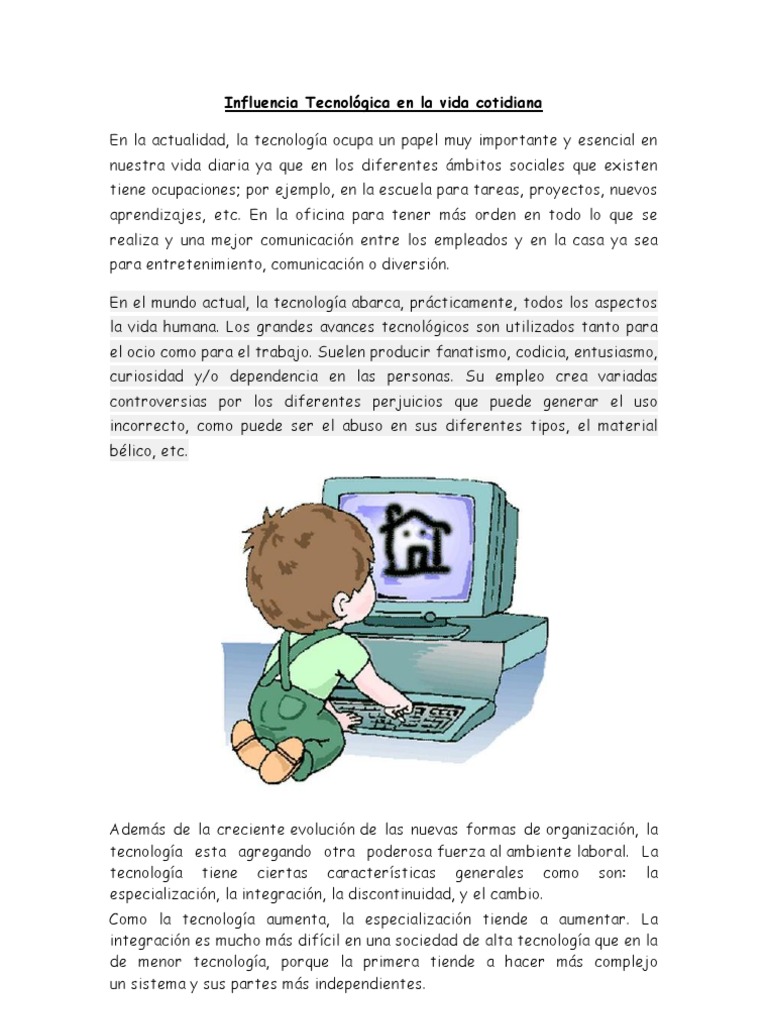 Influencia Tecnológica en la vida cotidiana

En la actualidad, la tecnología ocupa un papel muy importante y esencial en nuestra vida diaria ya que en los diferentes ámbitos sociales que existen tiene ocupaciones; por ejemplo, en la escuela para tareas, proyectos, nuevos aprendizajes, etc. En la oficina para tener más orden en todo lo que se realiza y una mejor comunicación entre los empleados y en la casa ya sea para entretenimiento, comunicación o diversión.

En el mundo actual, la tecnología abarca, prácticamente, todos los aspectos la vida humana. Los grandes avances tecnológicos son utilizados tanto para el ocio como para el trabajo. Suelen producir fanatismo, codicia, entusiasmo, curiosidad y/o dependencia en las personas. Su empleo crea variadas controversias por los diferentes perjuicios que puede generar el uso incorrecto, como puede ser el abuso en sus diferentes tipos, el material bélico, etc.

Además de la creciente evolución de las nuevas formas de organización, la tecnología esta agregando otra poderosa fuerza al ambiente laboral. La tecnología tiene ciertas características generales como son: la especialización, la integración, la discontinuidad, y el cambio.

Como la tecnología aumenta, la especialización tiende a aumentar. La integración es mucho más difícil en una sociedad de alta tecnología que en la de menor tecnología, porque la primera tiende a hacer más complejo un sistema y sus partes más independientes.